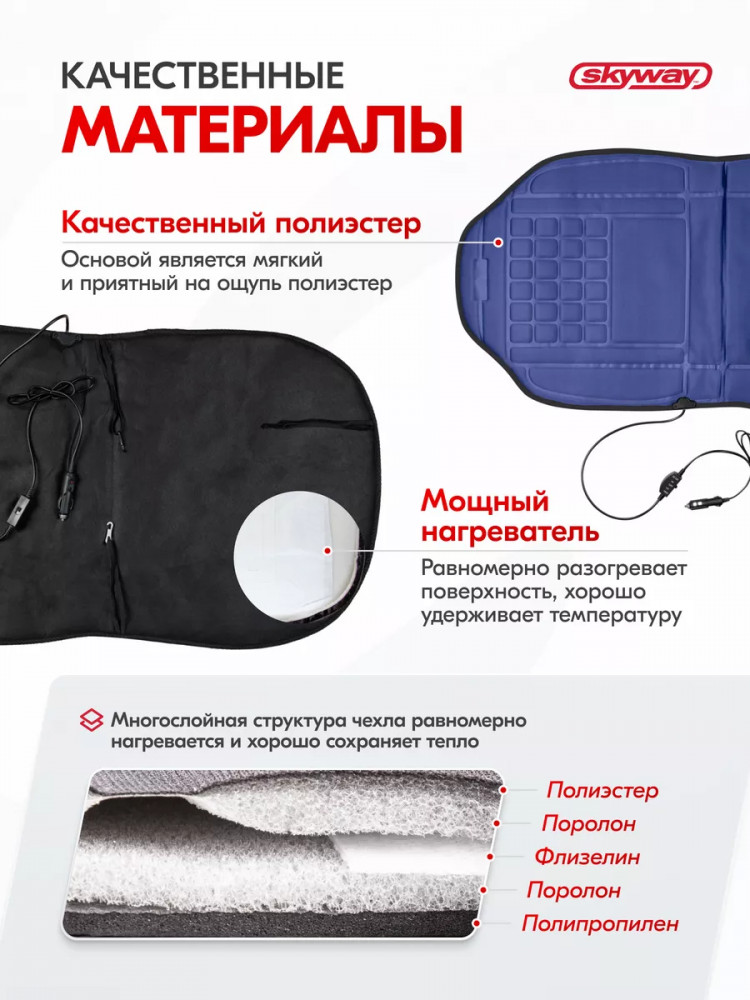 КАЧЕСТВЕННЫЕ
МАТЕРИАЛЫ

skyway

Качественный полиэстер

Основой является мягкий и приятный на ощупь полиэстер

Мощный нагреватель

Равномерно разогревает поверхность, хорошо удерживает температуру

Многослойная структура чехла равномерно нагревается и хорошо сохраняет тепло

Полиэстер
Поролон
Флизелин
Поролон
Полипропилен